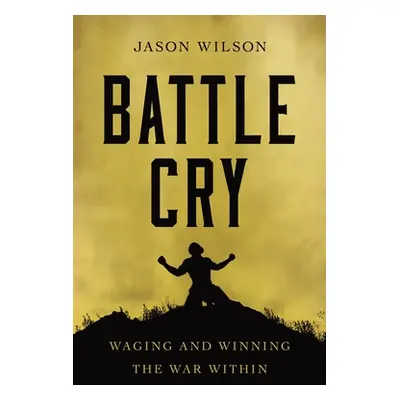 JASON WILSON

BATTLE CRY

WAGING AND WINNING THE WAR WITHIN